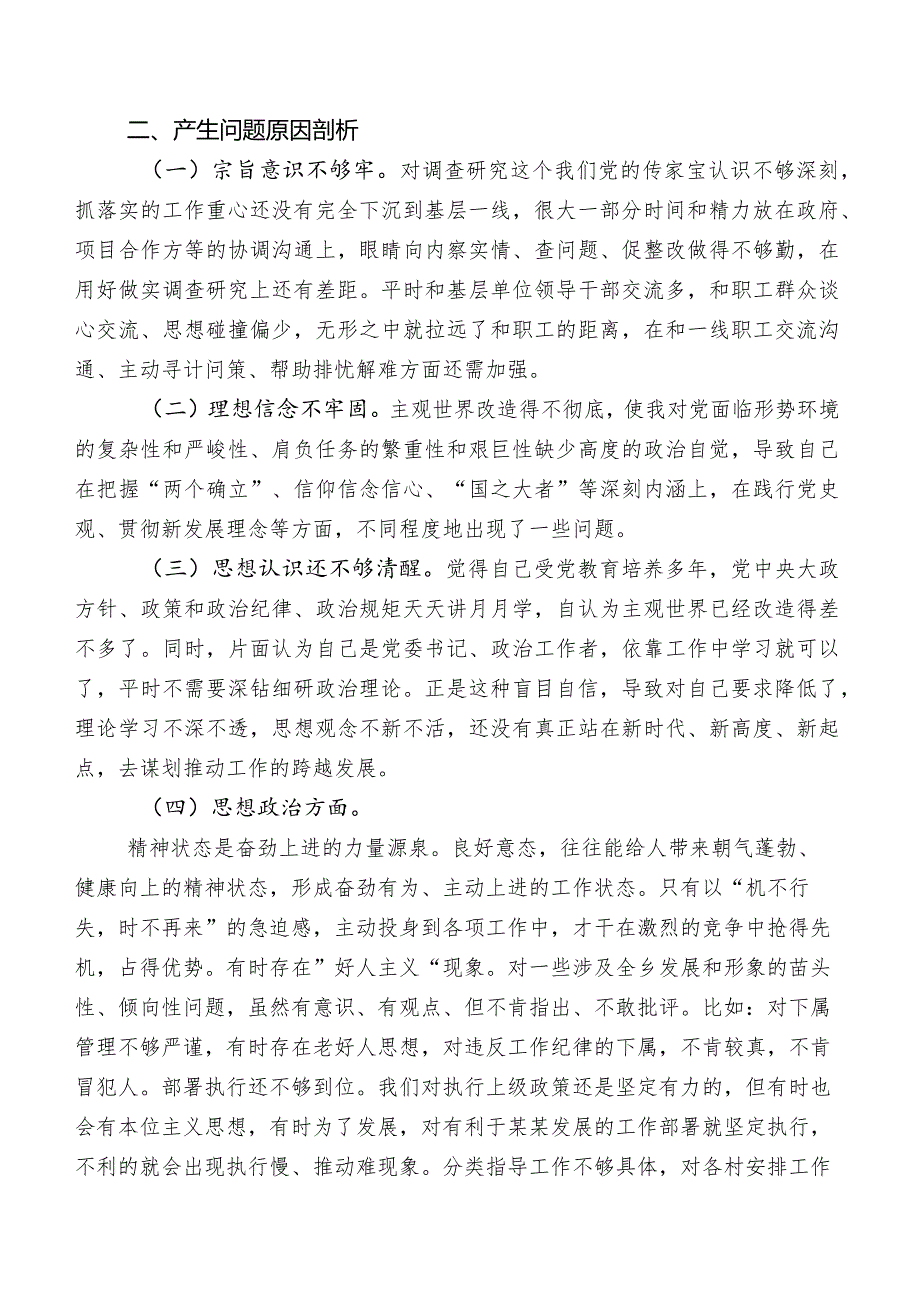 二、产生问题原因剖析

（一）宗旨意识不够牢。对调查研究这个我们党的传家宝认识不够深刻，抓落实的工作重心还没有完全下沉到基层一线，很大一部分时间和精力放在政府、项目合作方等的协调沟通上，眼睛向内察实情、查问题、促整改做得不够勤，在用好做实调查研究上还有差距。平时和基层单位领导干部交流多，和职工群众谈心交流、思想碰撞偏少，无形之中就拉远了和职工的距离，在和一线职工交流沟通、主动寻计问策、帮助排忧解难方面还需加强。

（二）理想信念不牢固。主观世界改造得不彻底，使我对党面临形势环境的复杂性和严峻性、肩负任务的繁重性和艰巨性缺少高度的政治自觉，导致自己在把握“两个确立”、信仰信念信心、“国之大者”等深刻内涵上，在践行党史观、贯彻新发展理念等方面，不同程度地出现了一些问题。

（三）思想认识还不够清醒。觉得自己受党教育培养多年，党中央大政方针、政策和政治纪律、政治规矩天天讲月月学，自认为主观世界已经改造得差不多了。同时，片面认为自己是党委书记、政治工作者，依靠工作中学习就可以了，平时不需要深钻细研政治理论。正是这种盲目自信，导致对自己要求降低了，理论学习不深不透，思想观念不新不活，还没有真正站在新时代、新高度、新起点，去谋划推动工作的跨越发展。

（四）思想政治方面。

精神状态是奋劲上进的力量源泉。良好意态，往往能给人带来朝气蓬勃、健康向上的精神状态，形成奋劲有为、主动上进的工作状态。只有以“机不行失，时不再来”的急迫感，主动投身到各项工作中，才干在激烈的竞争中抢得先机，占得优势。有时存在”好人主义“现象。对一些涉及全乡发展和形象的苗头性、倾向性问题，虽然有意识、有观点、但不肯指出、不敢批评。比如：对下属管理不够严谨，有时存在老好人思想，对违反工作纪律的下属，不肯较真，不肯冒犯人。部署执行还不够到位。我们对执行上级政策还是坚定有力的，但有时也会有本位主义思想，有时为了发展，对有利于某某发展的工作部署就坚定执行，不利的就会出现执行慢、推动难现象。分类指导工作不够具体，对各村安排工作